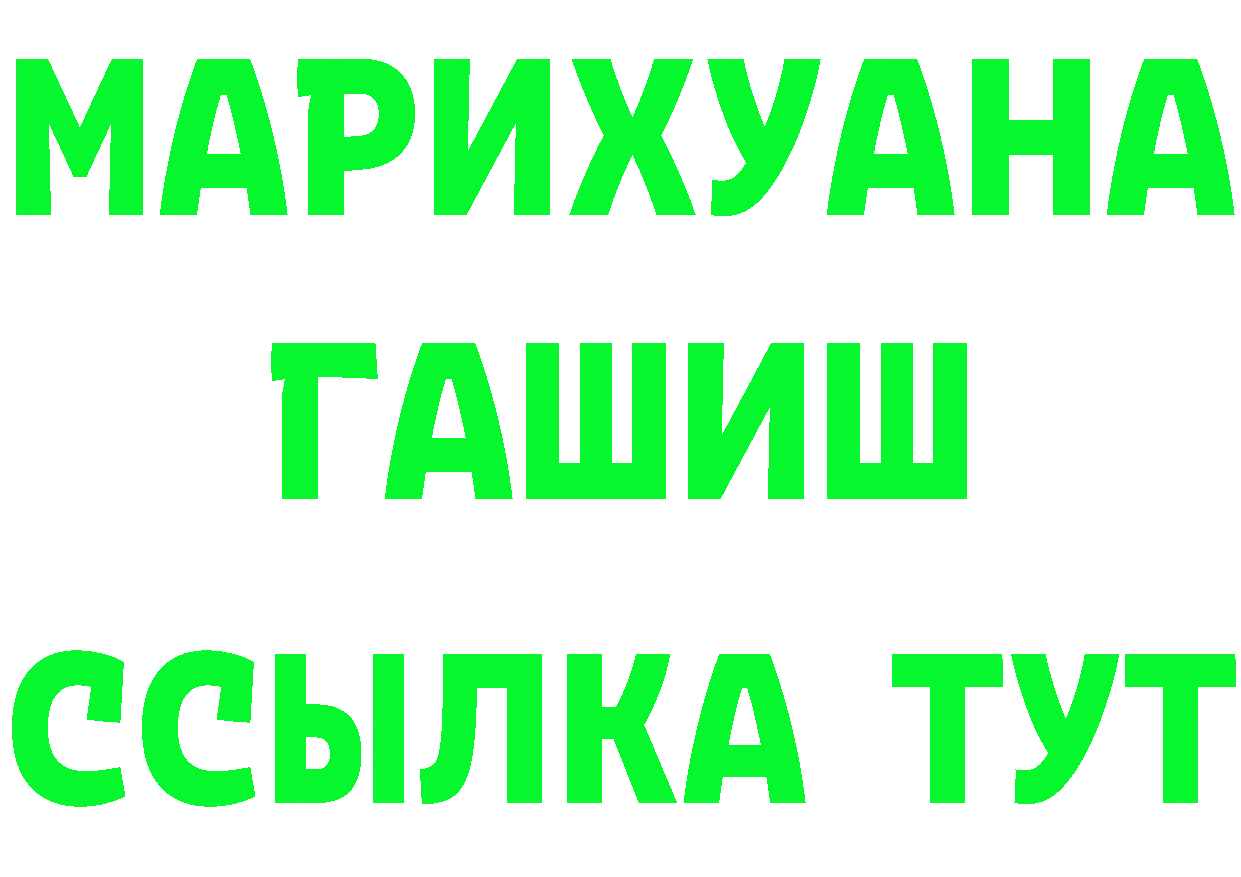 МАРИХУАНА
ГАШИШ
ССЫЛКА ТУТ